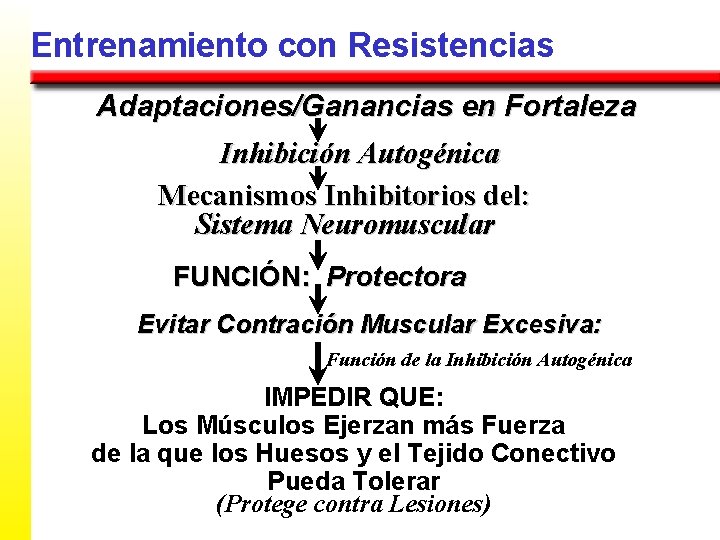 Entrenamiento con Resistencias

Adaptaciones/Ganancias en Fortaleza

Inhibición Autogénica

Mecanismos Inhibitorios del:
Sistema Neuromuscular

FUNCIÓN: Protectora

Evitar Contración Muscular Excesiva:

Función de la Inhibición Autogénica

IMPEDIR QUE:
Los Músculos Ejerzan más Fuerza de la que los Huesos y el Tejido Conectivo Pueda Tolerar
(Protege contra Lesiones)